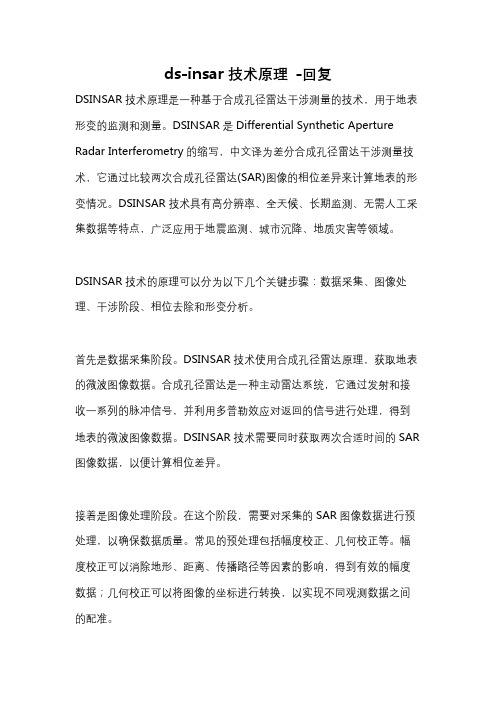 ds-insar 技术原理 -回复

DSINSAR 技术原理是一种基于合成孔径雷达干涉测量的技术，用于地表形变的监测和测量。DSINSAR 是 Differential Synthetic Aperture Radar Interferometry 的缩写，中文译为差分合成孔径雷达干涉测量技术，它通过比较两次合成孔径雷达(SAR)图像的相位差异来计算地表的形变情况。DSINSAR 技术具有高分辨率、全天候、长期监测、无需人工采集数据等特点，广泛应用于地震监测、城市沉降、地质灾害等领域。

DSINSAR 技术的原理可以分为以下几个关键步骤：数据采集、图像处理、干涉阶段、相位去除和形变分析。

首先是数据采集阶段。DSINSAR 技术使用合成孔径雷达原理，获取地表的微波图像数据。合成孔径雷达是一种主动雷达系统，它通过发射和接收一系列的脉冲信号，并利用多普勒效应对返回的信号进行处理，得到地表的微波图像数据。DSINSAR 技术需要同时获取两次合适时间的 SAR 图像数据，以便计算相位差异。

接着是图像处理阶段。在这个阶段，需要对采集的 SAR 图像数据进行预处理，以确保数据质量。常见的预处理包括幅度校正、几何校正等。幅度校正可以消除地形、距离、传播路径等因素的影响，得到有效的幅度数据；几何校正可以将图像的坐标进行转换，以实现不同观测数据之间的配准。